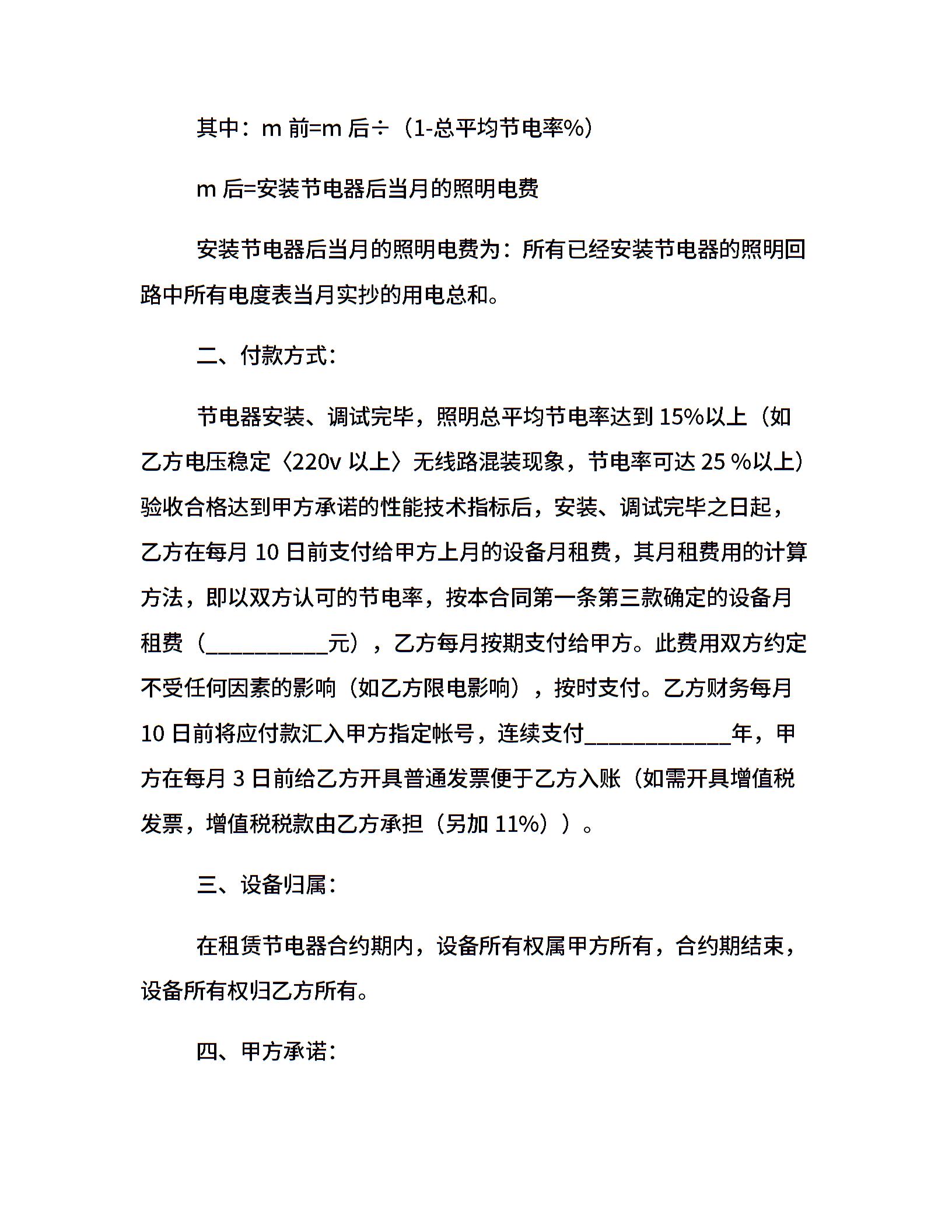 其中：m 前=m 后÷（1-总平均节电率%）

m 后=安装节电器后当月的照明电费

安装节电器后当月的照明电费为：所有已经安装节电器的照明回路中所有电度表当月实抄的用电总和。

二、付款方式：

节电器安装、调试完毕，照明总平均节电率达到 15%以上（如乙方电压稳定〈220v 以上〉无线路混装现象，节电率可达 25 %以上）验收合格达到甲方承诺的性能技术指标后，安装、调试完毕之日起，乙方在每月 10 日前支付给甲方上月的设备月租费，其月租费用的计算方法，即以双方认可的节电率，按本合同第一条第三款确定的设备月租费（___________元），乙方每月按期支付给甲方。此费用双方约定不受任何因素的影响（如乙方限电影响），按时支付。乙方财务每月 10 日前将应付款汇入甲方指定帐号，连续支付_____________年，甲方在每月 3 日前给乙方开具普通发票便于乙方入账（如需开具增值税发票，增值税税款由乙方承担（另加 11%））。

三、设备归属：

在租赁节电器合约期内，设备所有权属甲方所有，合约期结束，设备所有权归乙方所有。

四、甲方承诺：